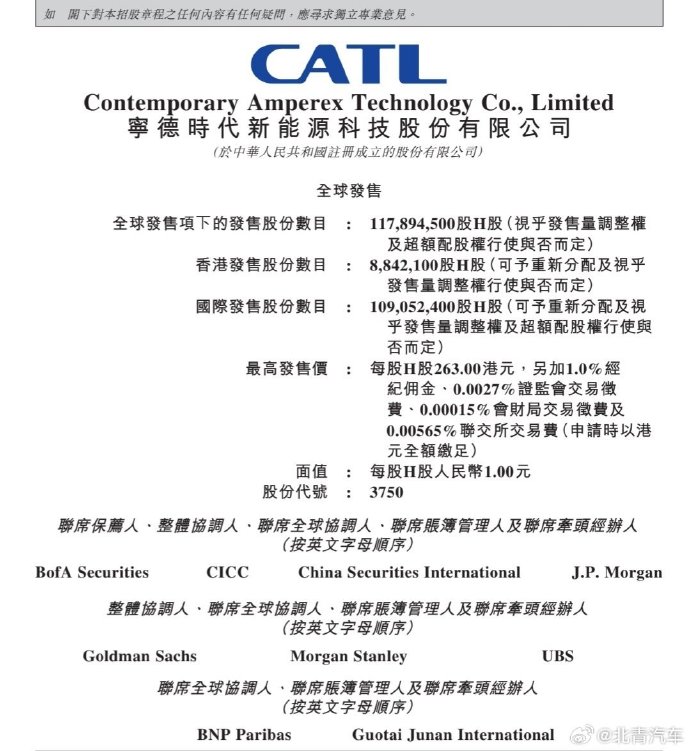 如 閣下對本招股章程之任何內容有任何疑問，應尋求獨立專業意見。

CATL

Contemporary Amperex Technology Co., Limited
寧德時代新能源科技股份有限公司
(於中華人民共和國註冊成立的股份有限公司)

全球發售

全球發售項下的發售股份數目 : 117,894,500股H股(視乎發售量調整權及超額配股權行使與否而定)
香港發售股份數目 : 8,842,100股H股(可予重新分配及視乎發售量調整權行使與否而定)
國際發售股份數目 : 109,052,400股H股(可予重新分配及視乎發售量調整權及超額配股權行使與否而定)
最高發售價 : 每股H股263.00港元，另加1.0%經紀佣金、0.0027%證監會交易徵費、0.00015%會財局交易徵費及0.00565%聯交所交易費(申請時以港元全額繳足)
面值 : 每股H股人民幣1.00元
股份代號 : 3750

聯席保薦人、整體協調人、聯席全球協調人、聯席賬簿管理人及聯席牽頭經辦人
(按英文字母順序)

BofA Securities CICC China Securities International J.P. Morgan

整體協調人、聯席全球協調人、聯席賬簿管理人及聯席牽頭經辦人
(按英文字母順序)

Goldman Sachs Morgan Stanley UBS

聯席全球協調人、聯席賬簿管理人及聯席牽頭經辦人
(按英文字母順序)

BNP Paribas Guotai Junan International

@北青汽车